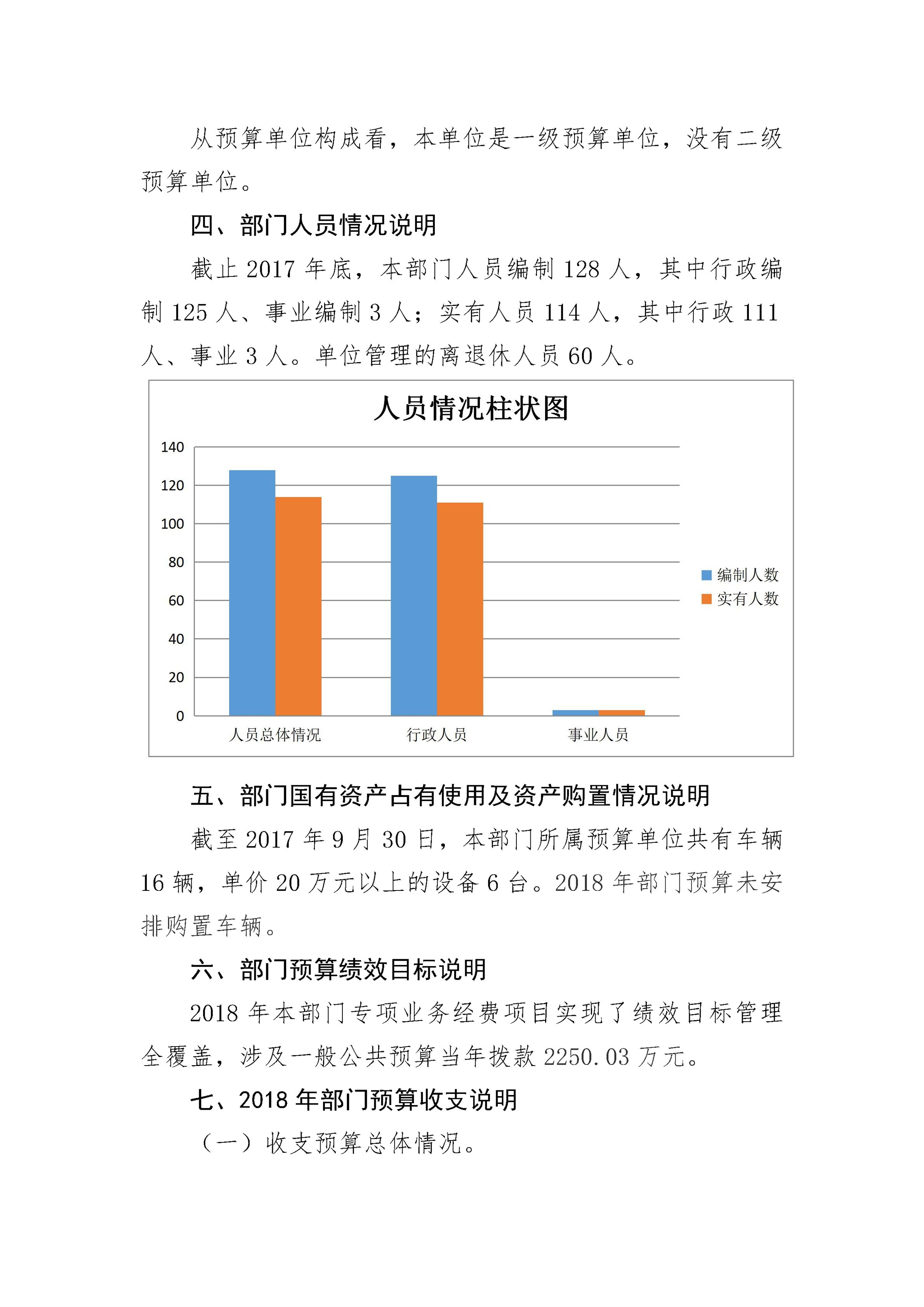 从预算单位构成看，本单位是一级预算单位，没有二级预算单位。

四、部门人员情况说明

截止 2017 年底，本部门人员编制 128 人，其中行政编制 125 人、事业编制 3 人；实有人员 114 人，其中行政 111 人、事业 3 人。单位管理的离退休人员 60 人。

人员情况柱状图

140
120
100
80
60
40
20
0

人员总体情况
行政人员
事业人员

编制人数
实有人数

五、部门国有资产占有使用及资产购置情况说明

截至 2017 年 9 月 30 日，本部门所属预算单位共有车辆 16 辆，单价 20 万元以上的设备 6 台。2018 年部门预算未安排购置车辆。

六、部门预算绩效目标说明

2018 年本部门专项业务经费项目实现了绩效目标管理全覆盖，涉及一般公共预算当年拨款 2250.03 万元。

七、2018 年部门预算收支说明

（一）收支预算总体情况。